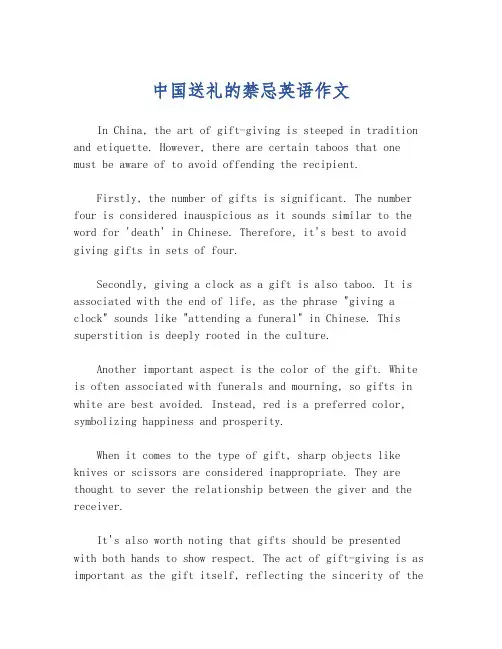 中国送礼的禁忌英语作文

In China, the art of gift-giving is steeped in tradition and etiquette. However, there are certain taboos that one must be aware of to avoid offending the recipient.

Firstly, the number of gifts is significant. The number four is considered inauspicious as it sounds similar to the word for 'death' in Chinese. Therefore, it's best to avoid giving gifts in sets of four.

Secondly, giving a clock as a gift is also taboo. It is associated with the end of life, as the phrase "giving a clock" sounds like "attending a funeral" in Chinese. This superstition is deeply rooted in the culture.

Another important aspect is the color of the gift. White is often associated with funerals and mourning, so gifts in white are best avoided. Instead, red is a preferred color, symbolizing happiness and prosperity.

When it comes to the type of gift, sharp objects like knives or scissors are considered inappropriate. They are thought to sever the relationship between the giver and the receiver.

It's also worth noting that gifts should be presented with both hands to show respect. The act of gift-giving is as important as the gift itself, reflecting the sincerity of the